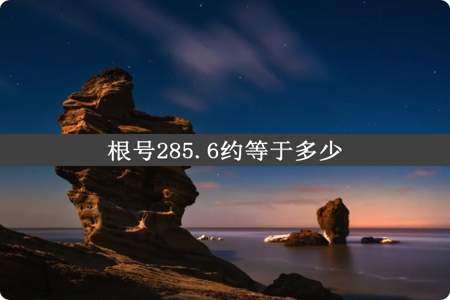 根号285.6约等于多少